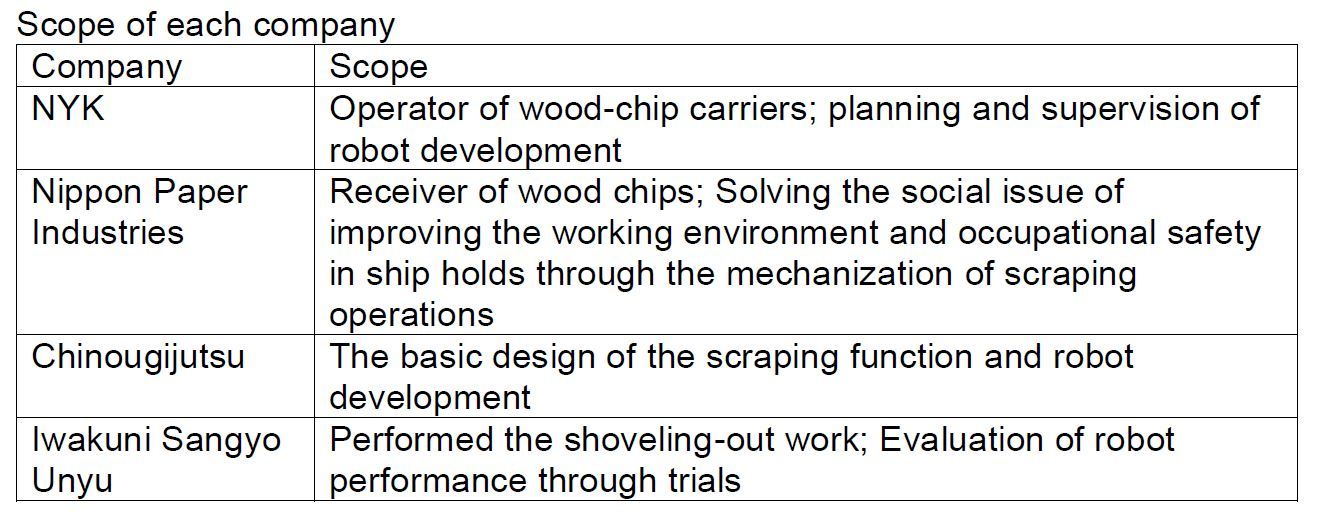 Scope of each company

| Company | Scope |
|---|---|
| NYK | Operator of wood-chip carriers; planning and supervision of robot development |
| Nippon Paper Industries | Receiver of wood chips; Solving the social issue of improving the working environment and occupational safety in ship holds through the mechanization of scraping operations |
| Chinougijutsu | The basic design of the scraping function and robot development |
| Iwakuni Sangyo Unyu | Performed the shoveling-out work; Evaluation of robot performance through trials |